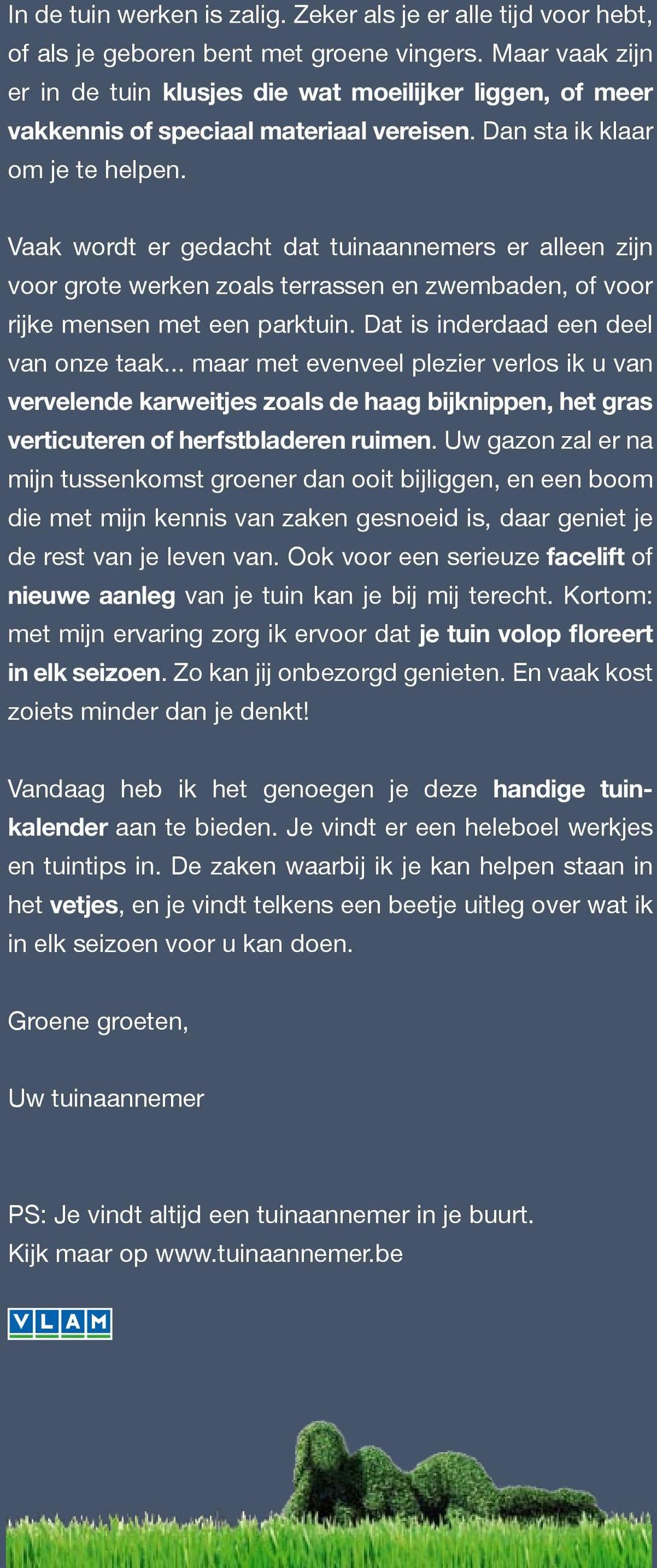 In de tuin werken is zalig. Zeker als je er alle tijd voor hebt, of als je geboren bent met groene vingers. Maar vaak zijn er in de tuin klusjes die wat moeilijker liggen, of meer vakkennis of speciaal materiaal vereisen. Dan sta ik klaar om je te helpen.

Vaak wordt er gedacht dat tuinaannemers er alleen zijn voor grote werken zoals terrassen en zwembaden, of voor rijke mensen met een parktuin. Dat is inderdaad een deel van onze taak... maar met evenveel plezier verlos ik u van vervelende karweitjes zoals de haag bijknippen, het gras verticuteren of herfstbladeren ruimen. Uw gazon zal er na mijn tussenkomst groener dan ooit bijliggen, en een boom die met mijn kennis van zaken gesnoeid is, daar geniet je de rest van je leven van. Ook voor een serieuze facelift of nieuwe aanleg van je tuin kan je bij mij terecht. Kortom: met mijn ervaring zorg ik ervoor dat je tuin volop floreert in elk seizoen. Zo kan jij onbezorgd genieten. En vaak kost zoiets minder dan je denkt!

Vandaag heb ik het genoegen je deze handige tuinkalender aan te bieden. Je vindt er een heleboel werkjes en tuintips in. De zaken waarbij ik je kan helpen staan in het vetjes, en je vindt telkens een beetje uitleg over wat ik in elk seizoen voor u kan doen.

Groene groeten,

Uw tuinaannemer

PS: Je vindt altijd een tuinaannemer in je buurt.
Kijk maar op www.tuinaannemer.be

VLAM